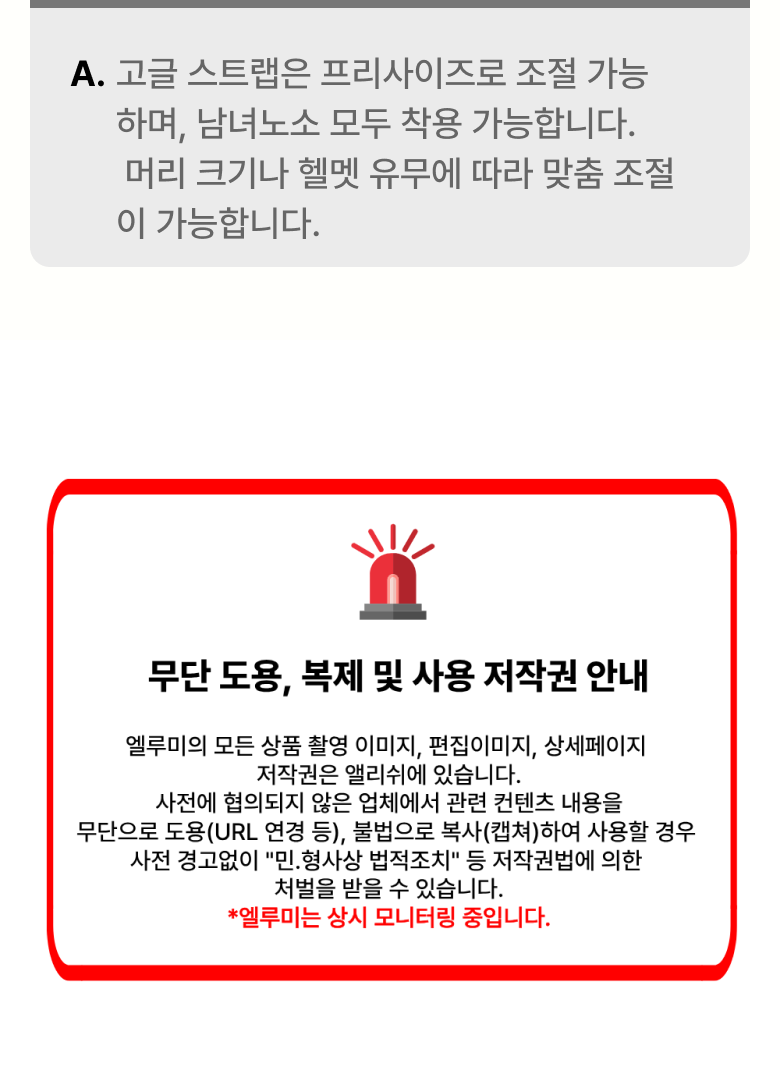 A. 고글 스트랩은 프리사이즈로 조절 가능하며, 남녀노소 모두 착용 가능합니다. 머리 크기나 헬멧 유무에 따라 맞춤 조절이 가능합니다.

무단 도용, 복제 및 사용 저작권 안내

엘루미의 모든 상품 촬영 이미지, 편집이미지, 상세페이지
저작권은 앨리쉬에 있습니다.
사전에 협의되지 않은 업체에서 관련 컨텐츠 내용을
무단으로 도용(URL 연경 등), 불법으로 복사(캡쳐)하여 사용할 경우
사전 경고없이 "민.형사상 법적조치" 등 저작권법에 의한
처벌을 받을 수 있습니다.
*엘루미는 상시 모니터링 중입니다.